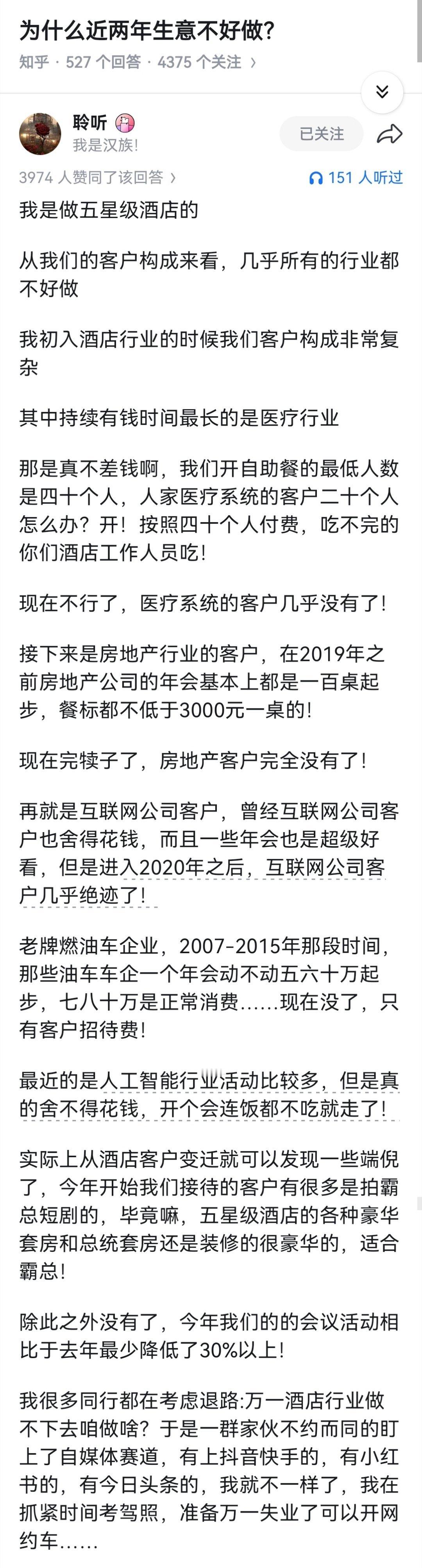 为什么近两年生意不好做?

知乎 · 527 个回答 · 4375 个关注 ›

聆听

我是汉族!

已关注

3974 人赞同了该回答 ›

151 人听过

我是做五星级酒店的

从我们的客户构成来看，几乎所有的行业都不好做

我初入酒店行业的时候我们客户构成非常复杂

其中持续有钱时间最长的是医疗行业

那是真不差钱啊，我们开自助餐的最低人数是四十个人，人家医疗系统的客户二十个人怎么办？开！按照四十个人付费，吃不完的你们酒店工作人员吃！

现在不行了，医疗系统的客户几乎没有了！

接下来是房地产行业的客户，在2019年之前房地产公司的年会基本上都是一百桌起步，餐标都不低于3000元一桌的！

现在完犊子了，房地产客户完全没有了！

再就是互联网公司客户，曾经互联网公司客户也舍得花钱，而且一些年会也是超级好看，但是进入2020年之后，互联网公司客户几乎绝迹了！

老牌燃油车企业，2007-2015年那段时间，那些油车车企一个年会动不动五六十万起步，七八十万是正常消费……现在没了，只有客户招待费！

最近的是人工智能行业活动比较多，但是真的舍不得花钱，开个会连饭都不吃就走了！

实际上从酒店客户变迁就可以发现一些端倪了，今年开始我们接待的客户有很多是拍霸总短剧的，毕竟嘛，五星级酒店的各种豪华套房和总统套房还是装修的很豪华的，适合霸总！

除此之外没有了，今年我们的的会议活动相比于去年最少降低了30%以上！

我很多同行都在考虑退路:万一酒店行业做不下去咱做啥？于是一群家伙不约而同的盯上了自媒体赛道，有上抖音快手的，有小红书的，有今日头条的，我就不一样了，我在抓紧时间考驾照，准备万一失业了可以开网约车……